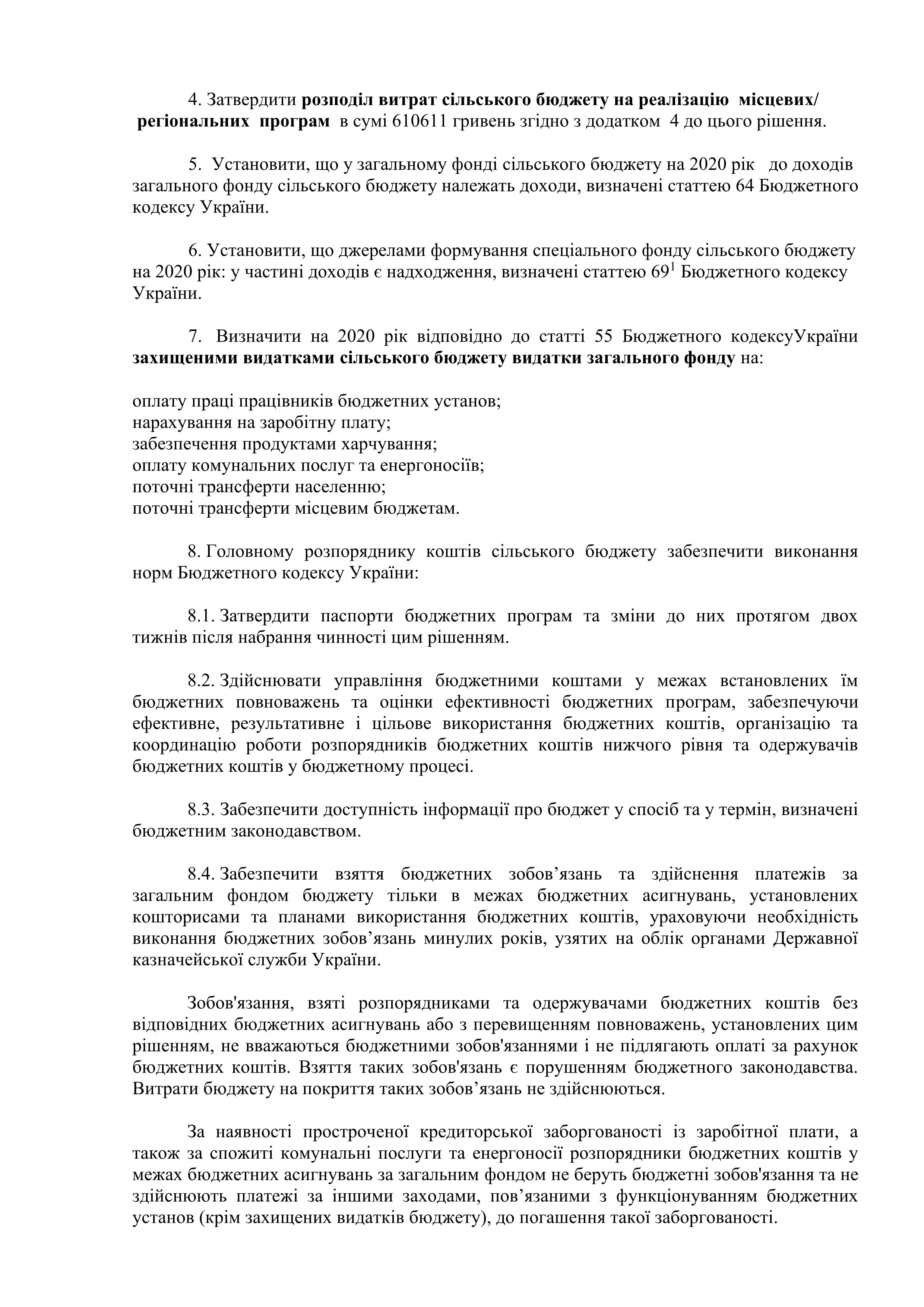 4. Затвердити розподіл витрат сільського бюджету на реалізацію місцевих/ регіональних програм в сумі 610611 гривень згідно з додатком 4 до цього рішення.

5. Установити, що у загальному фонді сільського бюджету на 2020 рік до доходів загального фонду сільського бюджету належать доходи, визначені статтею 64 Бюджетного кодексу України.

6. Установити, що джерелами формування спеціального фонду сільського бюджету на 2020 рік: у частині доходів є надходження, визначені статтею $69^1$ Бюджетного кодексу України.

7. Визначити на 2020 рік відповідно до статті 55 Бюджетного кодексуУкраїни захищеними видатками сільського бюджету видатки загального фонду на:

оплату праці працівників бюджетних установ;
нарахування на заробітну плату;
забезпечення продуктами харчування;
оплату комунальних послуг та енергоносіїв;
поточні трансферти населенню;
поточні трансферти місцевим бюджетам.

8. Головному розпоряднику коштів сільського бюджету забезпечити виконання норм Бюджетного кодексу України:

8.1. Затвердити паспорти бюджетних програм та зміни до них протягом двох тижнів після набрання чинності цим рішенням.

8.2. Здійснювати управління бюджетними коштами у межах встановлених їм бюджетних повноважень та оцінки ефективності бюджетних програм, забезпечуючи ефективне, результативне і цільове використання бюджетних коштів, організацію та координацію роботи розпорядників бюджетних коштів нижчого рівня та одержувачів бюджетних коштів у бюджетному процесі.

8.3. Забезпечити доступність інформації про бюджет у спосіб та у термін, визначені бюджетним законодавством.

8.4. Забезпечити взяття бюджетних зобов’язань та здійснення платежів за загальним фондом бюджету тільки в межах бюджетних асигнувань, установлених кошторисами та планами використання бюджетних коштів, ураховуючи необхідність виконання бюджетних зобов’язань минулих років, узятих на облік органами Державної казначейської служби України.

Зобов'язання, взяті розпорядниками та одержувачами бюджетних коштів без відповідних бюджетних асигнувань або з перевищенням повноважень, установлених цим рішенням, не вважаються бюджетними зобов'язаннями і не підлягають оплаті за рахунок бюджетних коштів. Взяття таких зобов'язань є порушенням бюджетного законодавства. Витрати бюджету на покриття таких зобов’язань не здійснюються.

За наявності простроченої кредиторської заборгованості із заробітної плати, а також за спожиті комунальні послуги та енергоносії розпорядники бюджетних коштів у межах бюджетних асигнувань за загальним фондом не беруть бюджетні зобов'язання та не здійснюють платежі за іншими заходами, пов’язаними з функціонуванням бюджетних установ (крім захищених видатків бюджету), до погашення такої заборгованості.